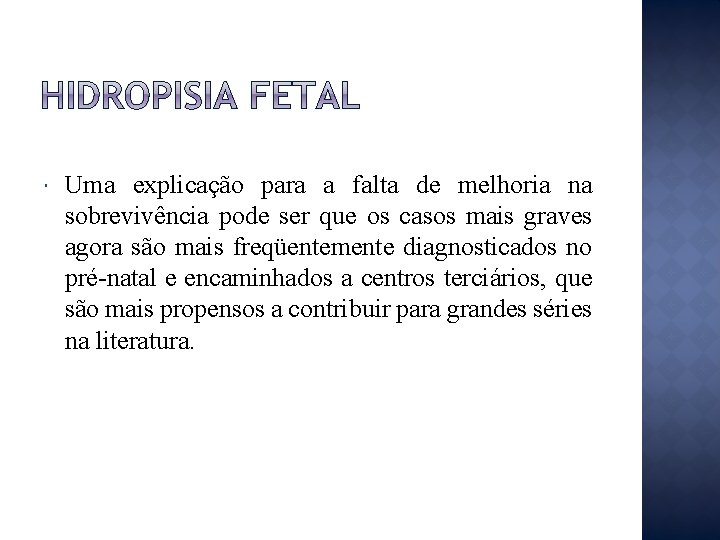 HIDROPISIA FETAL

• Uma explicação para a falta de melhoria na sobrevivência pode ser que os casos mais graves agora são mais freqüentemente diagnosticados no pré-natal e encaminhados a centros terciários, que são mais propensos a contribuir para grandes séries na literatura.